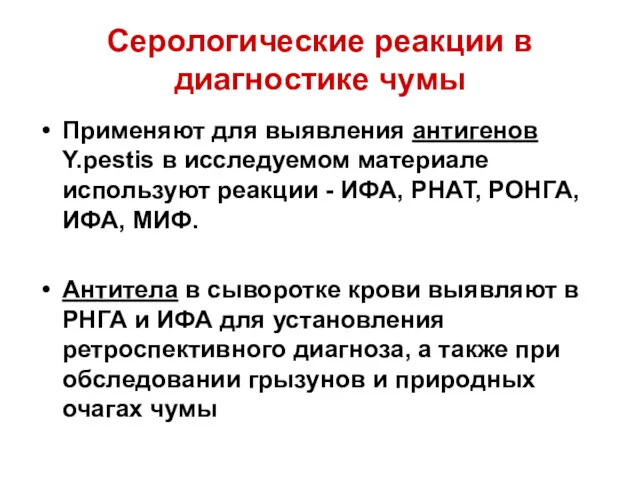 Серологические реакции в диагностике чумы

• Применяют для выявления антигенов Y.pestis в исследуемом материале используют реакции - ИФА, РНАТ, РОНГА, ИФА, МИФ.

• Антитела в сыворотке крови выявляют в РНГА и ИФА для установления ретроспективного диагноза, а также при обследовании грызунов и природных очагах чумы